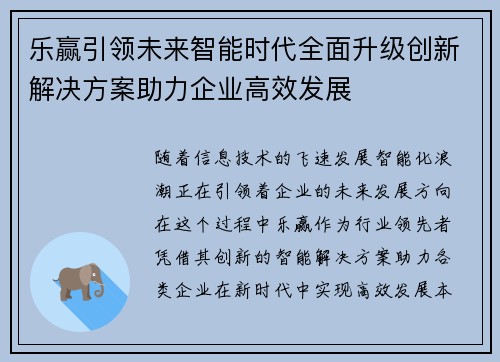 乐赢引领未来智能时代全面升级创新解决方案助力企业高效发展

随着信息技术的飞速发展智能化浪潮正在引领着企业的未来发展方向在这个过程中乐赢作为行业领先者凭借其创新的智能解决方案助力各类企业在新时代中实现高效发展本